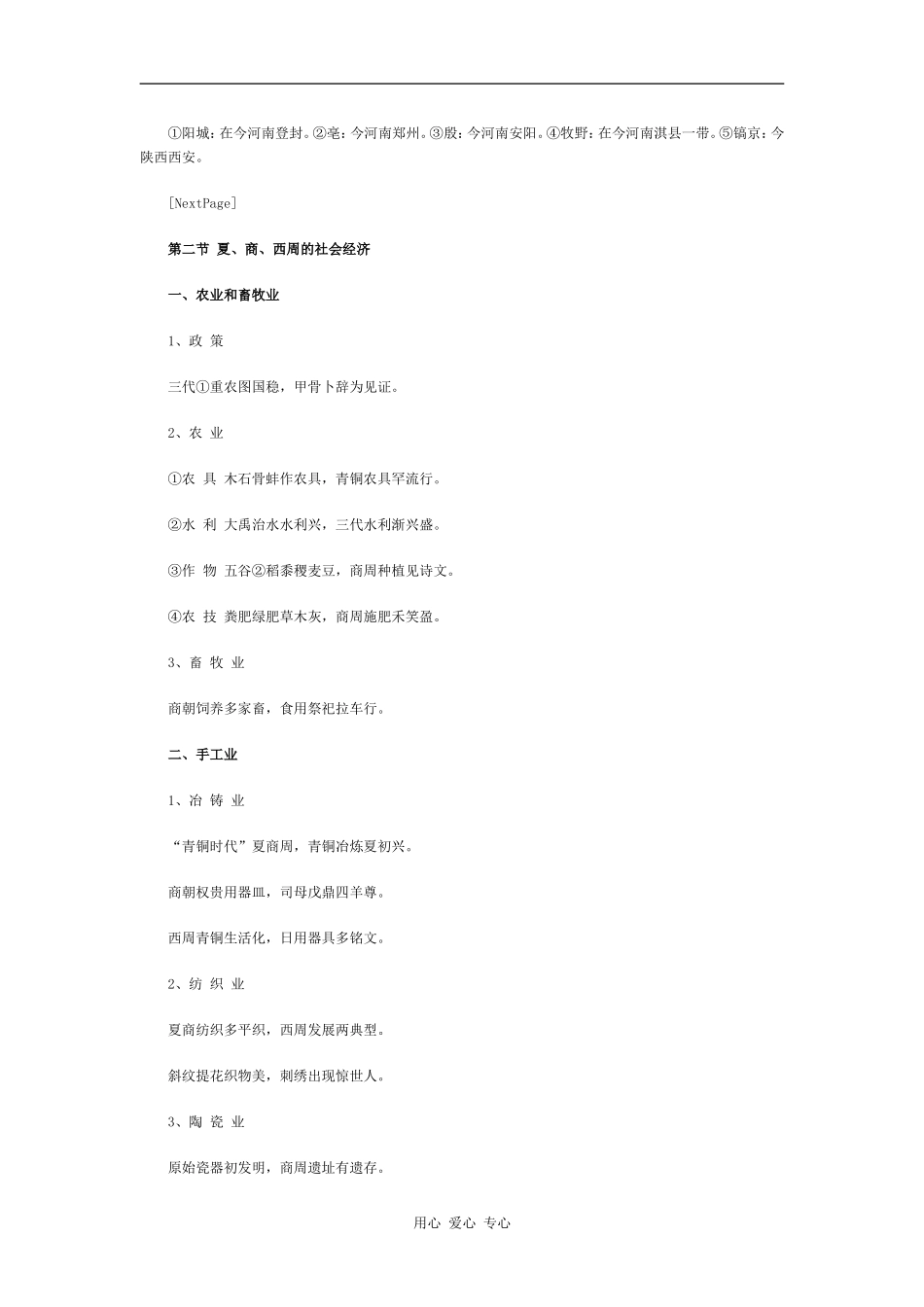 ①阳城：在今河南登封。②亳：今河南郑州。③殷：今河南安阳。④牧野：在今河南淇县一带。⑤镐京：今陕西西安。

[NextPage]

第二节 夏、商、西周的社会经济

一、农业和畜牧业

1、政 策

三代①重农图国稳，甲骨卜辞为见证。

2、农 业

①农 具 木石骨蚌作农具，青铜农具罕流行。

②水 利 大禹治水水利兴，三代水利渐兴盛。

③作 物 五谷②稻黍稷麦豆，商周种植见诗文。

④农 技 粪肥绿肥草木灰，商周施肥禾笑盈。

3、畜 牧 业

商朝饲养多家畜，食用祭祀拉车行。

二、手工业

1、冶 铸 业

“青铜时代”夏商周，青铜冶炼夏初兴。

商朝权贵用器皿，司母戊鼎四羊尊。

西周青铜生活化，日用器具多铭文。

2、纺 织 业

夏商纺织多平织，西周发展两典型。

斜纹提花织物美，刺绣出现惊世人。

3、陶 瓷 业

原始瓷器初发明，商周遗址有遗存。

用心 爱心 专心